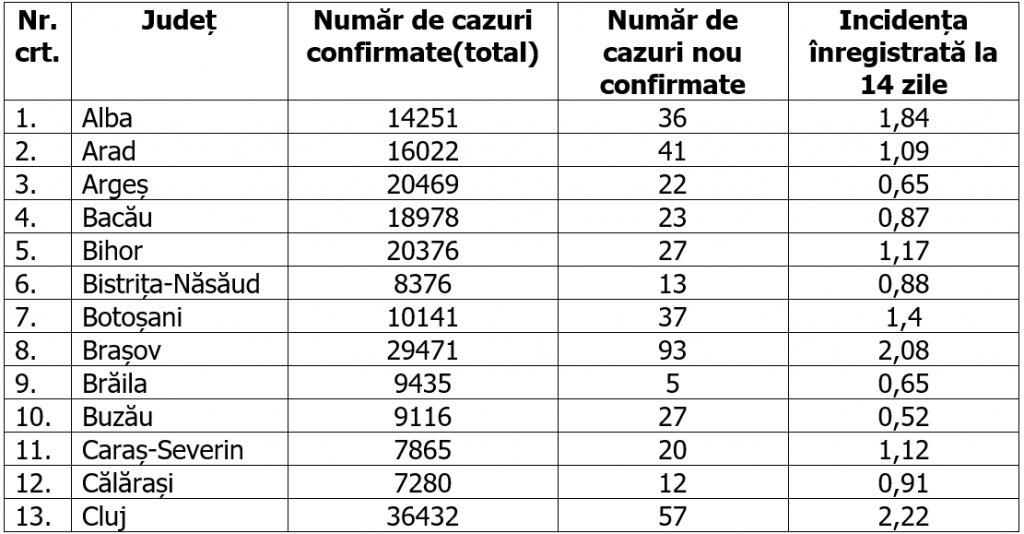 | Nr. crt. | Județ | Număr de cazuri confirmate(total) | Număr de cazuri nou confirmate | Incidența înregistrată la 14 zile |
|---|---|---|---|---|
| 1. | Alba | 14251 | 36 | 1,84 |
| 2. | Arad | 16022 | 41 | 1,09 |
| 3. | Argeș | 20469 | 22 | 0,65 |
| 4. | Bacău | 18978 | 23 | 0,87 |
| 5. | Bihor | 20376 | 27 | 1,17 |
| 6. | Bistrița-Năsăud | 8376 | 13 | 0,88 |
| 7. | Botoșani | 10141 | 37 | 1,4 |
| 8. | Brașov | 29471 | 93 | 2,08 |
| 9. | Brăila | 9435 | 5 | 0,65 |
| 10. | Buzău | 9116 | 27 | 0,52 |
| 11. | Caraș-Severin | 7865 | 20 | 1,12 |
| 12. | Călărași | 7280 | 12 | 0,91 |
| 13. | Cluj | 36432 | 57 | 2,22 |